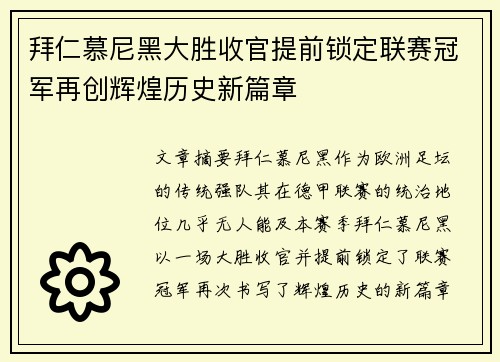 拜仁慕尼黑大胜收官提前锁定联赛冠军再创辉煌历史新篇章

文章摘要拜仁慕尼黑作为欧洲足坛的传统强队其在德甲联赛的统治地位几乎无人能及本赛季拜仁慕尼黑以一场大胜收官并提前锁定了联赛冠军再次书写了辉煌历史的新篇章